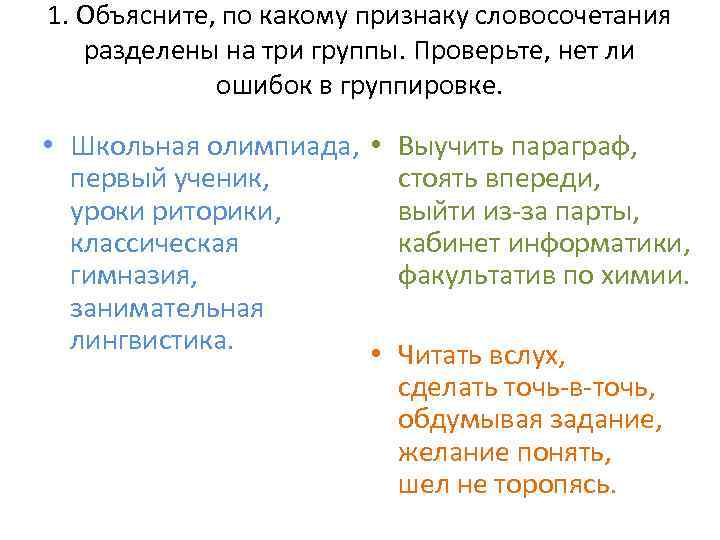 1. Объясните, по какому признаку словосочетания разделены на три группы. Проверьте, нет ли ошибок в группировке.

• Школьная олимпиада, первый ученик, уроки риторики, классическая гимназия, занимательная лингвистика.

• Выучить параграф, стоять впереди, выйти из-за парты, кабинет информатики, факультатив по химии.

• Читать вслух, сделать точь-в-точь, обдумывая задание, желание понять, шел не торопясь.